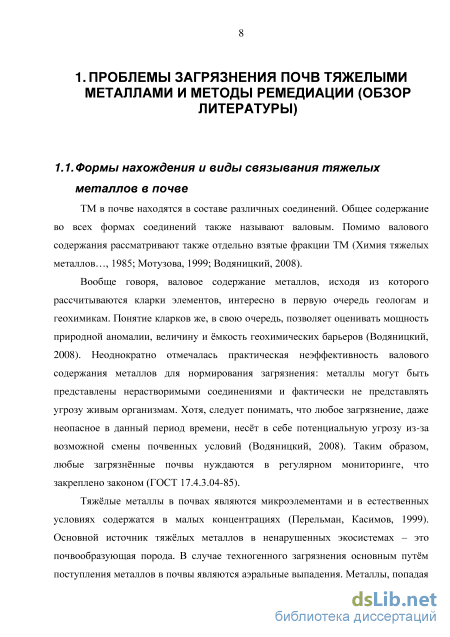 8

1. ПРОБЛЕМЫ ЗАГРЯЗНЕНИЯ ПОЧВ ТЯЖЕЛЫМИ МЕТАЛЛАМИ И МЕТОДЫ РЕМЕДИАЦИИ (ОБЗОР ЛИТЕРАТУРЫ)

1.1. Формы нахождения и виды связывания тяжелых металлов в почве

ТМ в почве находятся в составе различных соединений. Общее содержание во всех формах соединений также называют валовым. Помимо валового содержания рассматривают также отдельно взятые фракции ТМ (Химия тяжелых металлов…, 1985; Мотузова, 1999; Водяницкий, 2008).

Вообще говоря, валовое содержание металлов, исходя из которого рассчитываются кларки элементов, интересно в первую очередь геологам и геохимикам. Понятие кларков же, в свою очередь, позволяет оценивать мощность природной аномалии, величину и ёмкость геохимических барьеров (Водяницкий, 2008). Неоднократно отмечалась практическая неэффективность валового содержания металлов для нормирования загрязнения: металлы могут быть представлены нерастворимыми соединениями и фактически не представлять угрозу живым организмам. Хотя, следует понимать, что любое загрязнение, даже неопасное в данный период времени, несёт в себе потенциальную угрозу из-за возможной смены почвенных условий (Водяницкий, 2008). Таким образом, любые загрязнённые почвы нуждаются в регулярном мониторинге, что закреплено законом (ГОСТ 17.4.3.04-85).

Тяжёлые металлы в почвах являются микроэлементами и в естественных условиях содержатся в малых концентрациях (Перельман, Касимов, 1999). Основной источник тяжёлых металлов в ненарушенных экосистемах – это почвообразующая порода. В случае техногенного загрязнения основным путём поступления металлов в почвы являются аэральные выпадения. Металлы, попадая

dsLib.net
библиотека диссертаций